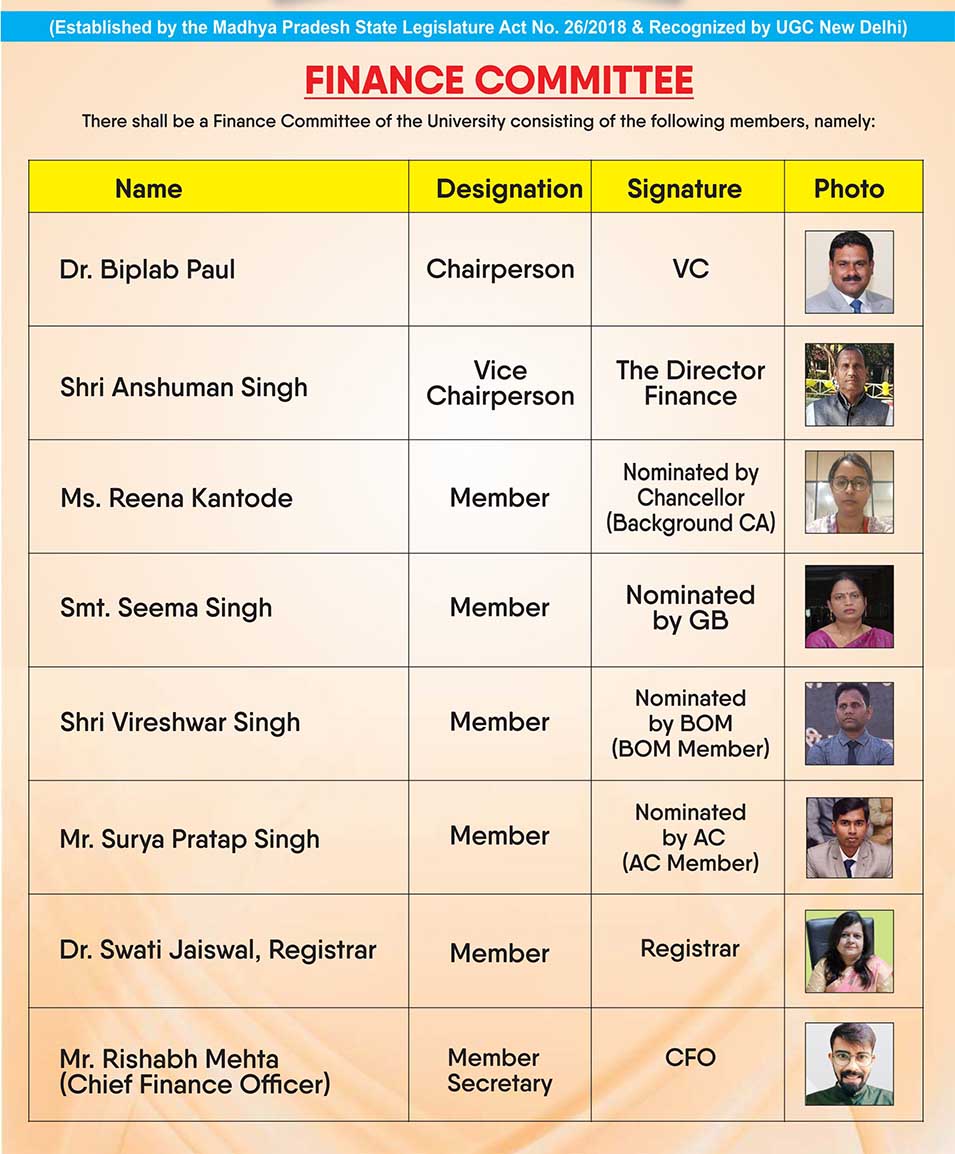 (Established by the Madhya Pradesh State Legislature Act No. 26/2018 & Recognized by UGC New Delhi)

FINANCE COMMITTEE

There shall be a Finance Committee of the University consisting of the following members, namely:

| Name | Designation | Signature | Photo |
|---|---|---|---|
| Dr. Biplab Paul | Chairperson | VC | |
| Shri Anshuman Singh | Vice Chairperson | The Director Finance | |
| Ms. Reena Kantode | Member | Nominated by Chancellor (Background CA) | |
| Smt. Seema Singh | Member | Nominated by GB | |
| Shri Vireshwar Singh | Member | Nominated by BOM (BOM Member) | |
| Mr. Surya Pratap Singh | Member | Nominated by AC (AC Member) | |
| Dr. Swati Jaiswal, Registrar | Member | Registrar | |
| Mr. Rishabh Mehta (Chief Finance Officer) | Member Secretary | CFO | |